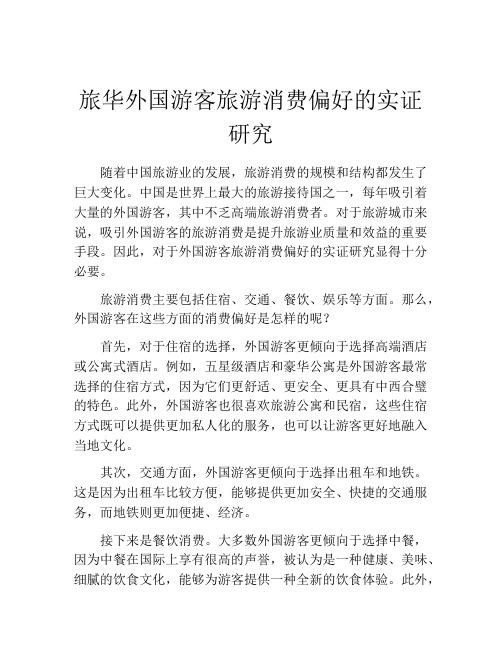 旅华外国游客旅游消费偏好的实证研究

随着中国旅游业的发展，旅游消费的规模和结构都发生了巨大变化。中国是世界上最大的旅游接待国之一，每年吸引着大量的外国游客，其中不乏高端旅游消费者。对于旅游城市来说，吸引外国游客的旅游消费是提升旅游业质量和效益的重要手段。因此，对于外国游客旅游消费偏好的实证研究显得十分必要。

旅游消费主要包括住宿、交通、餐饮、娱乐等方面。那么，外国游客在这些方面的消费偏好是怎样的呢？

首先，对于住宿的选择，外国游客更倾向于选择高端酒店或公寓式酒店。例如，五星级酒店和豪华公寓是外国游客最常选择的住宿方式，因为它们更舒适、更安全、更具有中西合璧的特色。此外，外国游客也很喜欢旅游公寓和民宿，这些住宿方式既可以提供更加私人化的服务，也可以让游客更好地融入当地文化。

其次，交通方面，外国游客更倾向于选择出租车和地铁。这是因为出租车比较方便，能够提供更加安全、快捷的交通服务，而地铁则更加便捷、经济。

接下来是餐饮消费。大多数外国游客更倾向于选择中餐，因为中餐在国际上享有很高的声誉，被认为是一种健康、美味、细腻的饮食文化，能够为游客提供一种全新的饮食体验。此外，